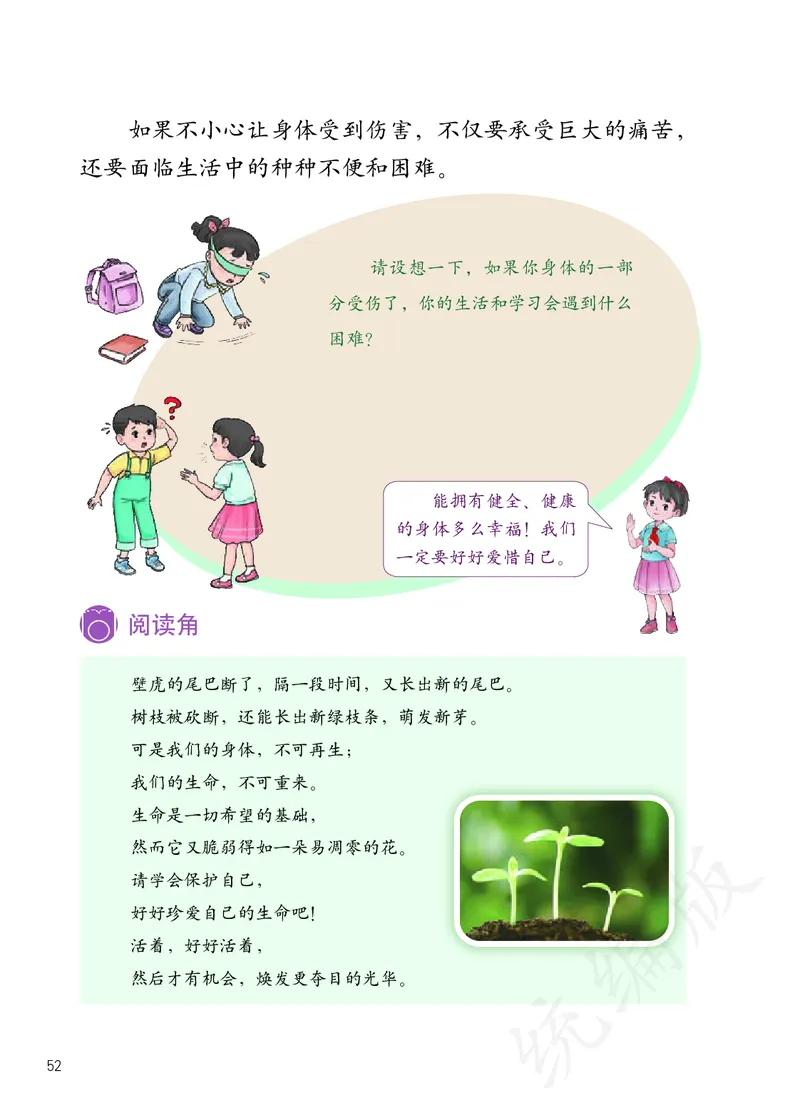 如果不小心让身体受到伤害，不仅要承受巨大的痛苦，还要面临生活中的种种不便和困难。

请设想一下，如果你身体的一部分受伤了，你的生活和学习会遇到什么困难？

能拥有健全、健康的身体多么幸福！我们一定要好好爱惜自己。

阅读角

壁虎的尾巴断了，隔一段时间，又长出新的尾巴。
树枝被砍断，还能长出新绿枝条，萌发新芽。
可是我们的身体，不可再生；
我们的生命，不可重来。
生命是一切希望的基础，
然而它又脆弱得如一朵易凋零的花。
请学会保护自己，
好好珍爱自己的生命吧！
活着，好好活着，
然后才有机会，焕发更夺目的光华。

统编版

52